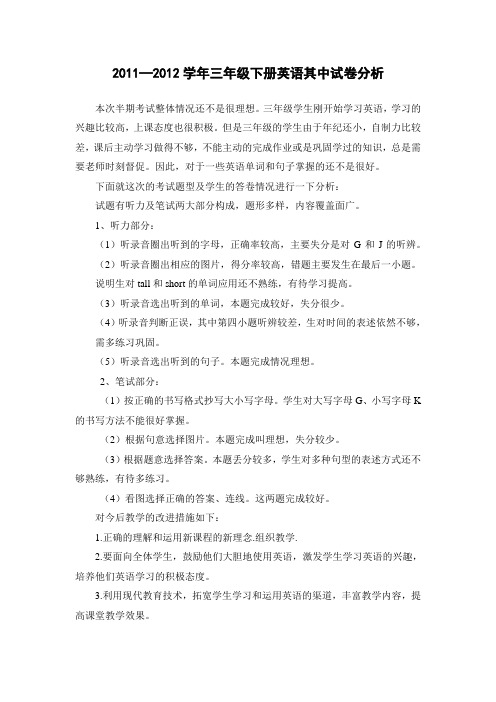 2011—2012 学年三年级下册英语其中试卷分析

本次半期考试整体情况还不是很理想。三年级学生刚开始学习英语，学习的兴趣比较高，上课态度也很积极。但是三年级的学生由于年纪还小，自制力比较差，课后主动学习做得不够，不能主动的完成作业或是巩固学过的知识，总是需要老师时刻督促。因此，对于一些英语单词和句子掌握的还不是很好。

下面就这次的考试题型及学生的答卷情况进行一下分析：

试题有听力及笔试两大部分构成，题形多样，内容覆盖面广。

1、听力部分：

（1）听录音圈出听到的字母，正确率较高，主要失分是对 G 和 J 的听辨。

（2）听录音圈出相应的图片，得分率较高，错题主要发生在最后一小题。说明生对 tall 和 short 的单词应用还不熟练，有待学习提高。

（3）听录音选出听到的单词，本题完成较好，失分很少。

（4）听录音判断正误，其中第四小题听辨较差，生对时间的表述依然不够，需多练习巩固。

（5）听录音选出听到的句子。本题完成情况理想。

2、笔试部分：

（1）按正确的书写格式抄写大小写字母。学生对大写字母 G、小写字母 K 的书写方法不能很好掌握。

（2）根据句意选择图片。本题完成叫理想，失分较少。

（3）根据题意选择答案。本题丢分较多，学生对多种句型的表述方式还不够熟练，有待多练习。

（4）看图选择正确的答案、连线。这两题完成较好。

对今后教学的改进措施如下：

1.正确的理解和运用新课程的新理念.组织教学.

2.要面向全体学生，鼓励他们大胆地使用英语，激发学生学习英语的兴趣，培养他们英语学习的积极态度。

3.利用现代教育技术，拓宽学生学习和运用英语的渠道，丰富教学内容，提高课堂教学效果。